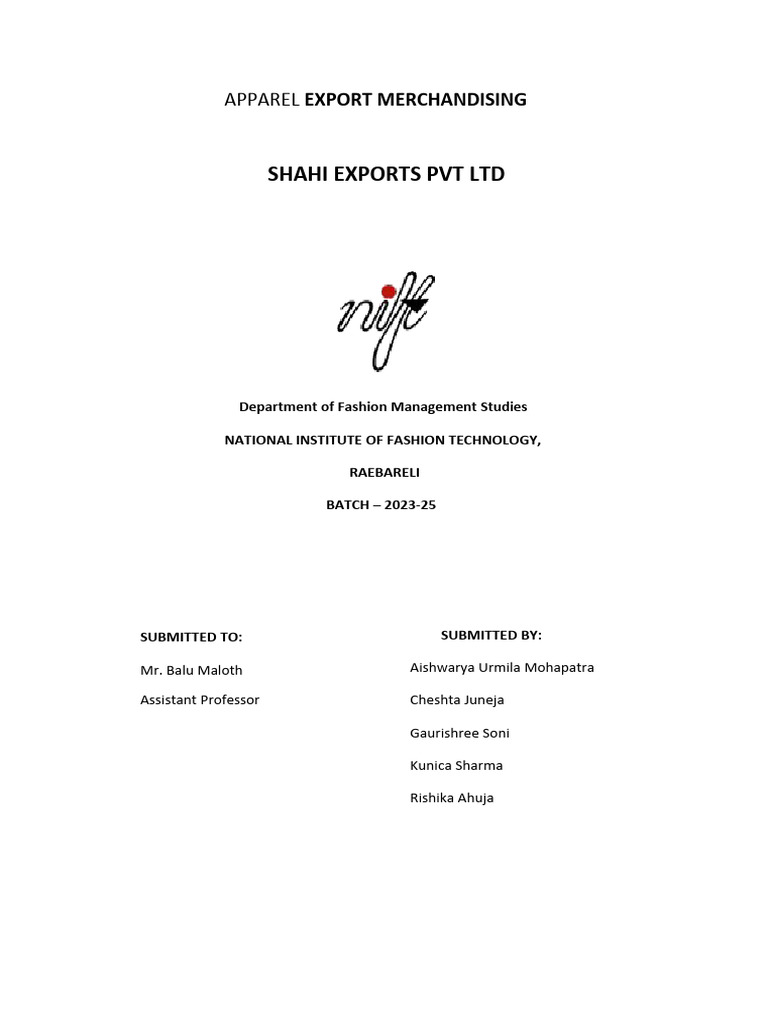 APPAREL EXPORT MERCHANDISING

SHAHI EXPORTS PVT LTD

nift

Department of Fashion Management Studies

NATIONAL INSTITUTE OF FASHION TECHNOLOGY,

RAEBARELI

BATCH – 2023-25

SUBMITTED TO:

Mr. Balu Maloth

Assistant Professor

SUBMITTED BY:

Aishwarya Urmila Mohapatra

Cheshta Juneja

Gaurishree Soni

Kunica Sharma

Rishika Ahuja